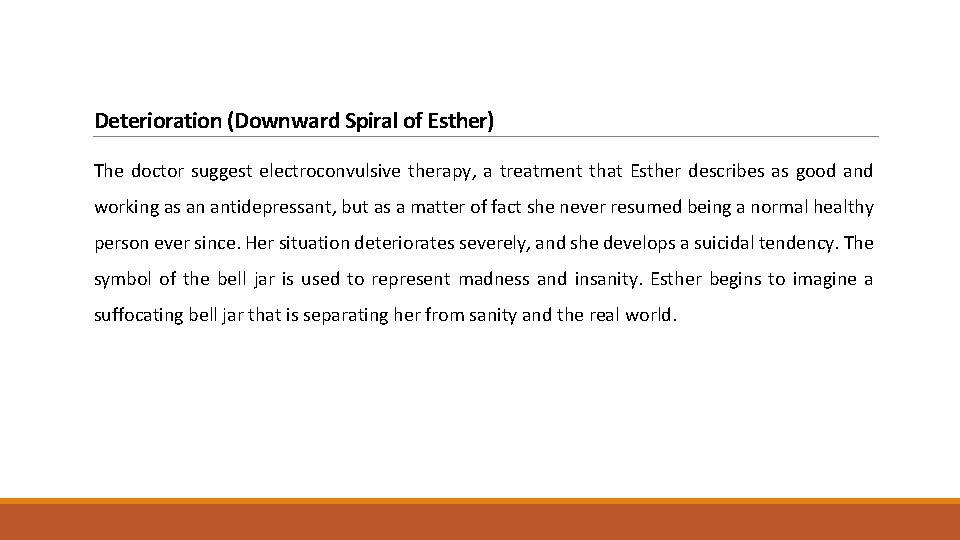 Deterioration (Downward Spiral of Esther)

The doctor suggest electroconvulsive therapy, a treatment that Esther describes as good and working as an antidepressant, but as a matter of fact she never resumed being a normal healthy person ever since. Her situation deteriorates severely, and she develops a suicidal tendency. The symbol of the bell jar is used to represent madness and insanity. Esther begins to imagine a suffocating bell jar that is separating her from sanity and the real world.